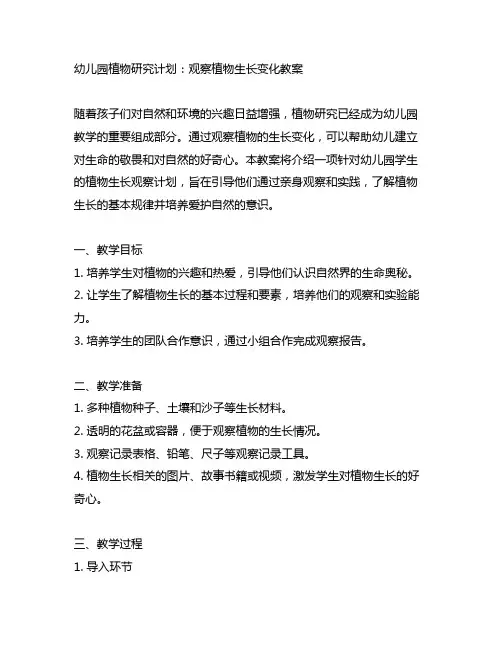 幼儿园植物研究计划：观察植物生长变化教案

随着孩子们对自然和环境的兴趣日益增强，植物研究已经成为幼儿园教学的重要组成部分。通过观察植物的生长变化，可以帮助幼儿建立对生命的敬畏和对自然的好奇心。本教案将介绍一项针对幼儿园学生的植物生长观察计划，旨在引导他们通过亲身观察和实践，了解植物生长的基本规律并培养爱护自然的意识。

一、教学目标
1. 培养学生对植物的兴趣和热爱，引导他们认识自然界的生命奥秘。
2. 让学生了解植物生长的基本过程和要素，培养他们的观察和实验能力。
3. 培养学生的团队合作意识，通过小组合作完成观察报告。

二、教学准备
1. 多种植物种子、土壤和沙子等生长材料。
2. 透明的花盆或容器，便于观察植物的生长情况。
3. 观察记录表格、铅笔、尺子等观察记录工具。
4. 植物生长相关的图片、故事书籍或视频，激发学生对植物生长的好奇心。

三、教学过程
1. 导入环节